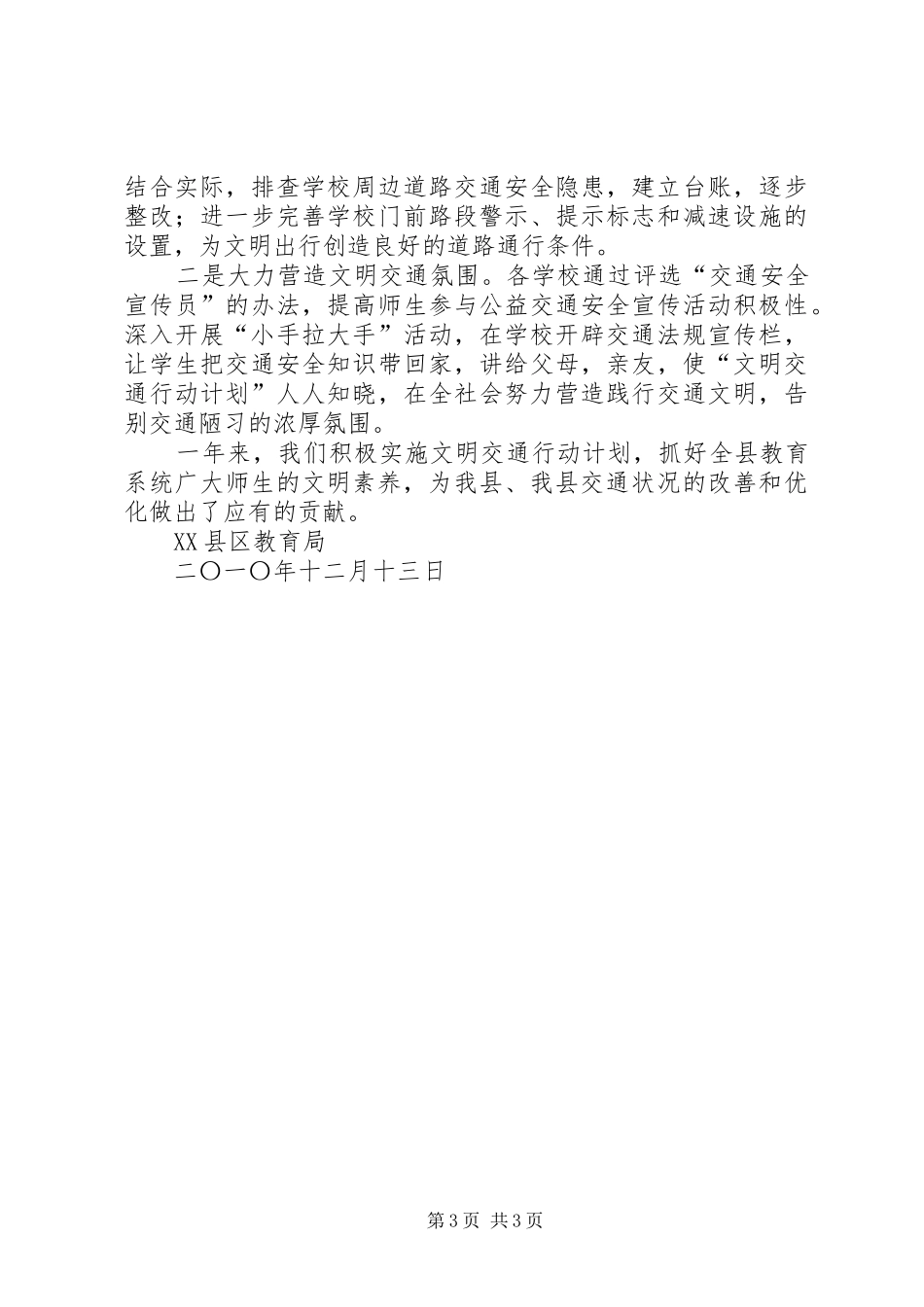 结合实际，排查学校周边道路交通安全隐患，建立台账，逐步整改；进一步完善学校门前路段警示、提示标志和减速设施的设置，为文明出行创造良好的道路通行条件。

二是大力营造文明交通氛围。各学校通过评选“交通安全宣传员”的办法，提高师生参与公益交通安全宣传活动积极性。深入开展“小手拉大手”活动，在学校开辟交通法规宣传栏，让学生把交通安全知识带回家，讲给父母，亲友，使“文明交通行动计划”人人知晓，在全社会努力营造践行交通文明，告别交通陋习的浓厚氛围。

一年来，我们积极实施文明交通行动计划，抓好全县教育系统广大师生的文明素养，为我县、我县交通状况的改善和优化做出了应有的贡献。

XX县区教育局

二〇一〇年十二月十三日

第3页 共3页